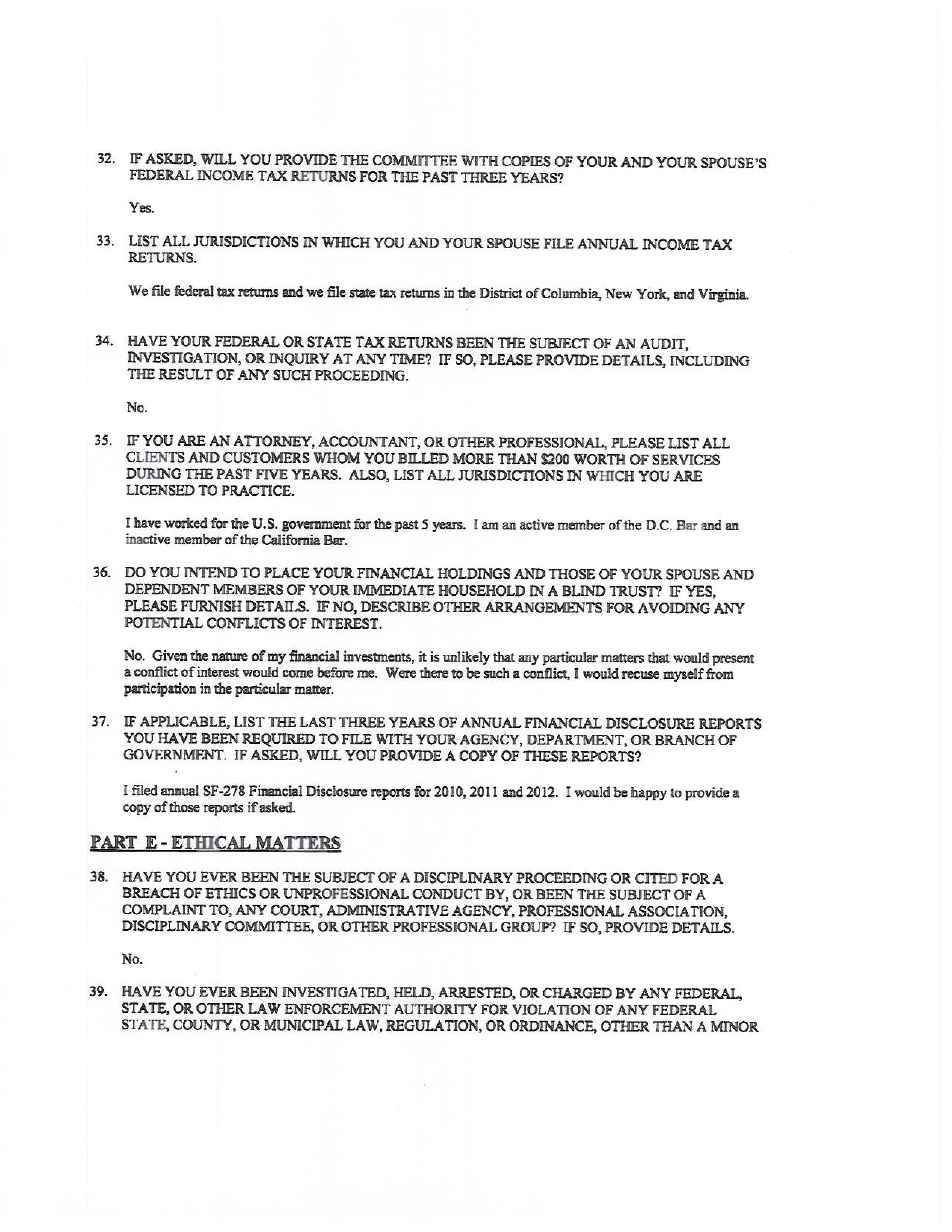 32. IF ASKED, WILL YOU PROVIDE THE COMMITTEE WITH COPIES OF YOUR AND YOUR SPOUSE'S FEDERAL INCOME TAX RETURNS FOR THE PAST THREE YEARS?

Yes.

33. LIST ALL JURISDICTIONS IN WHICH YOU AND YOUR SPOUSE FILE ANNUAL INCOME TAX RETURNS.

We file federal tax returns and we file state tax returns in the District of Columbia, New York, and Virginia.

34. HAVE YOUR FEDERAL OR STATE TAX RETURNS BEEN THE SUBJECT OF AN AUDIT, INVESTIGATION, OR INQUIRY AT ANY TIME? IF SO, PLEASE PROVIDE DETAILS, INCLUDING THE RESULT OF ANY SUCH PROCEEDING.

No.

35. IF YOU ARE AN ATTORNEY, ACCOUNTANT, OR OTHER PROFESSIONAL, PLEASE LIST ALL CLIENTS AND CUSTOMERS WHOM YOU BILLED MORE THAN $200 WORTH OF SERVICES DURING THE PAST FIVE YEARS. ALSO, LIST ALL JURISDICTIONS IN WHICH YOU ARE LICENSED TO PRACTICE.

I have worked for the U.S. government for the past 5 years. I am an active member of the D.C. Bar and an inactive member of the California Bar.

36. DO YOU INTEND TO PLACE YOUR FINANCIAL HOLDINGS AND THOSE OF YOUR SPOUSE AND DEPENDENT MEMBERS OF YOUR IMMEDIATE HOUSEHOLD IN A BLIND TRUST? IF YES, PLEASE FURNISH DETAILS. IF NO, DESCRIBE OTHER ARRANGEMENTS FOR AVOIDING ANY POTENTIAL CONFLICTS OF INTEREST.

No. Given the nature of my financial investments, it is unlikely that any particular matters that would present a conflict of interest would come before me. Were there to be such a conflict, I would recuse myself from participation in the particular matter.

37. IF APPLICABLE, LIST THE LAST THREE YEARS OF ANNUAL FINANCIAL DISCLOSURE REPORTS YOU HAVE BEEN REQUIRED TO FILE WITH YOUR AGENCY, DEPARTMENT, OR BRANCH OF GOVERNMENT. IF ASKED, WILL YOU PROVIDE A COPY OF THESE REPORTS?

I filed annual SF-278 Financial Disclosure reports for 2010, 2011 and 2012. I would be happy to provide a copy of those reports if asked.

PART E - ETHICAL MATTERS

38. HAVE YOU EVER BEEN THE SUBJECT OF A DISCIPLINARY PROCEEDING OR CITED FOR A BREACH OF ETHICS OR UNPROFESSIONAL CONDUCT BY, OR BEEN THE SUBJECT OF A COMPLAINT TO, ANY COURT, ADMINISTRATIVE AGENCY, PROFESSIONAL ASSOCIATION, DISCIPLINARY COMMITTEE, OR OTHER PROFESSIONAL GROUP? IF SO, PROVIDE DETAILS.

No.

39. HAVE YOU EVER BEEN INVESTIGATED, HELD, ARRESTED, OR CHARGED BY ANY FEDERAL, STATE, OR OTHER LAW ENFORCEMENT AUTHORITY FOR VIOLATION OF ANY FEDERAL STATE, COUNTY, OR MUNICIPAL LAW, REGULATION, OR ORDINANCE, OTHER THAN A MINOR